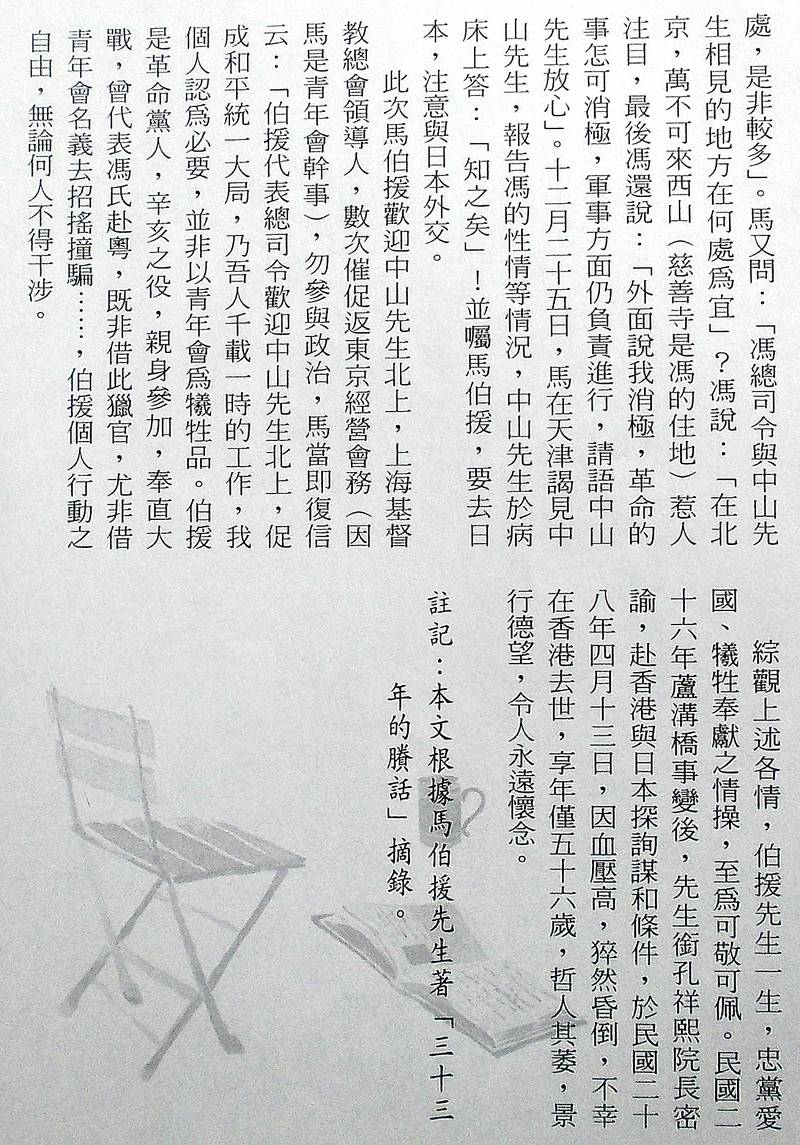 處，是非較多」。馬又問：「馮總司令與中山先生相見的地方在何處爲宜」？馮說：「在北京，萬不可來西山（慈善寺是馮的住地）惹人注目，最後馮還說：「外面說我消極，革命的事怎可消極，軍事方面仍負責進行，請語中山先生放心」。十二月二十五日，馬在天津謁見中山先生，報告馮的性情等情況，中山先生於病床上答：「知之矣」！並囑馬伯援，要去日本，注意與日本外交。

此次馬伯援歡迎中山先生北上，上海基督教總會領導人，數次催促返東京經營會務（因馬是青年會幹事），勿參與政治，馬當即復信云：「伯援代表總司令歡迎中山先生北上，促成和平統一大局，乃吾人千載一時的工作，我個人認爲必要，並非以青年會爲犧牲品。伯援是革命黨人，辛亥之役，親身參加，奉直大戰，曾代表馮氏赴粵，既非借此獵官，尤非借青年會名義去招搖撞騙……，伯援個人行動之自由，無論何人不得干涉。

綜觀上述各情，伯援先生一生，忠黨愛國、犧牲奉獻之情操，至爲可敬可佩。民國二十六年蘆溝橋事變後，先生銜孔祥熙院長密諭，赴香港與日本探詢謀和條件，於民國二十八年四月十三日，因血壓高，猝然昏倒，不幸在香港去世，享年僅五十六歲，哲人其萎，景行德望，令人永遠懷念。

註記：本文根據馬伯援先生著「三十三年的賸話」摘錄。